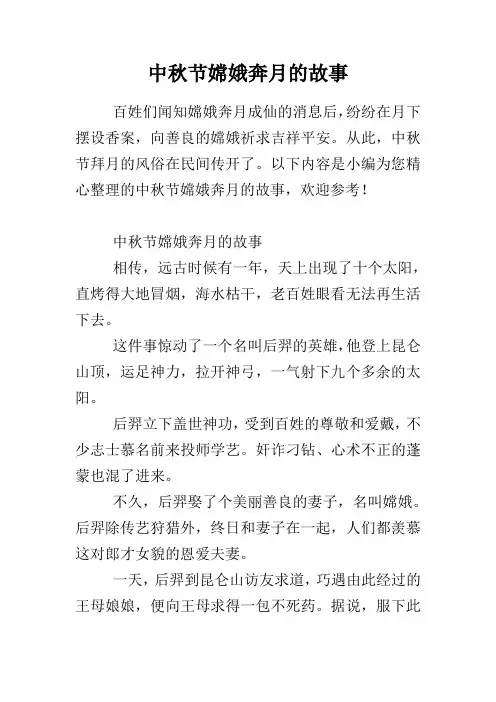 中秋节嫦娥奔月的故事

百姓们闻知嫦娥奔月成仙的消息后，纷纷在月下摆设香案，向善良的嫦娥祈求吉祥平安。从此，中秋节拜月的风俗在民间传开了。以下内容是小编为您精心整理的中秋节嫦娥奔月的故事，欢迎参考！

中秋节嫦娥奔月的故事

相传，远古时候有一年，天上出现了十个太阳，直烤得大地冒烟，海水枯干，老百姓眼看无法再生活下去。

这件事惊动了一个名叫后羿的英雄，他登上昆仑山顶，运足神力，拉开神弓，一气射下九个多余的太阳。

后羿立下盖世神功，受到百姓的尊敬和爱戴，不少志士慕名前来投师学艺。奸诈刁钻、心术不正的蓬蒙也混了进来。

不久，后羿娶了个美丽善良的妻子，名叫嫦娥。后羿除传艺狩猎外，终日和妻子在一起，人们都羡慕这对郎才女貌的恩爱夫妻。

一天，后羿到昆仑山访友求道，巧遇由此经过的王母娘娘，便向王母求得一包不死药。据说，服下此